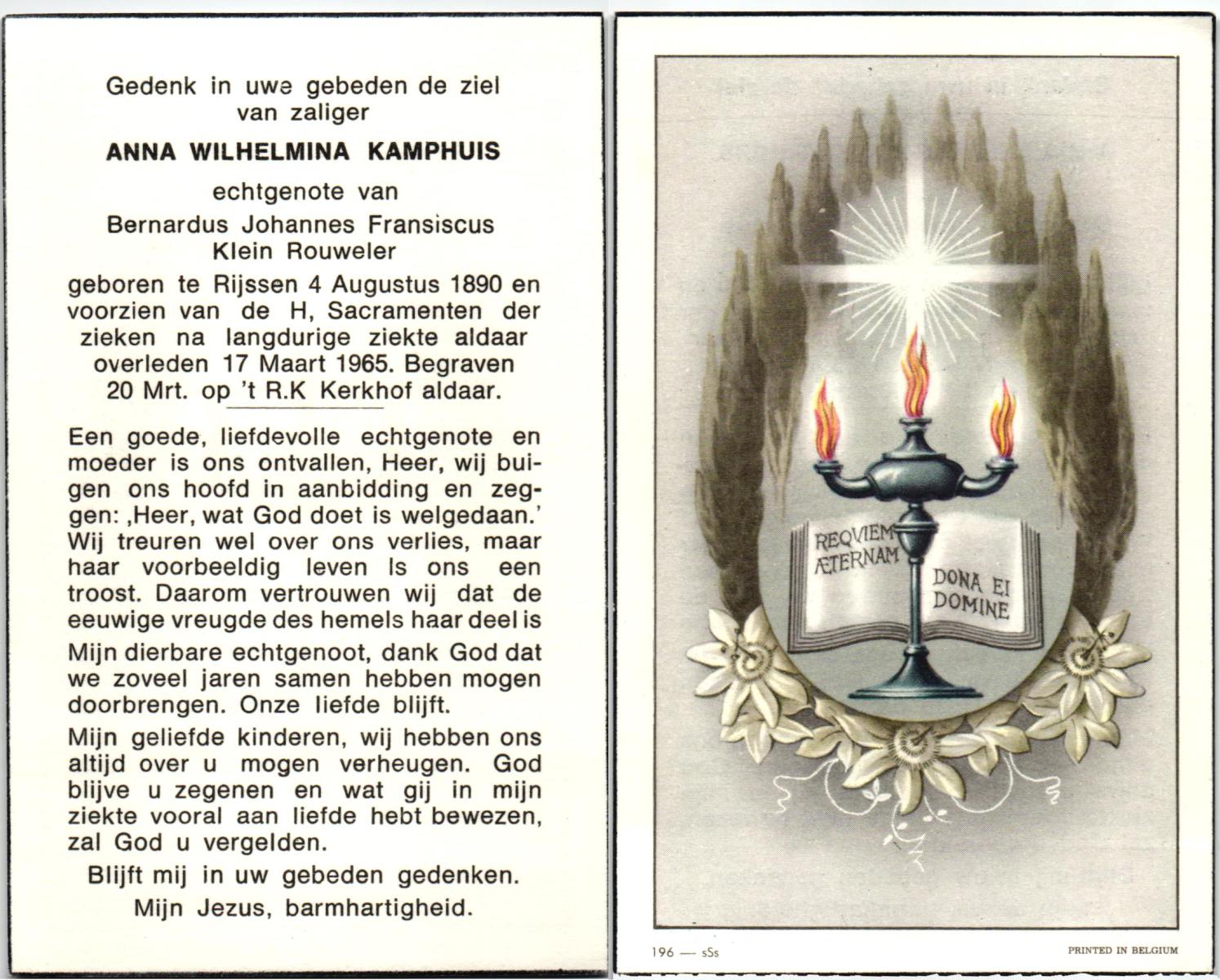 Gedenk in uwe gebeden de ziel van zaliger

ANNA WILHELMINA KAMPHUIS

echtgenote van

Bernardus Johannes Fransiscus Klein Rouweler

geboren te Rijssen 4 Augustus 1890 en voorzien van de H, Sacramenten der zieken na langdurige ziekte aldaar overleden 17 Maart 1965. Begraven 20 Mrt. op 't R.K Kerkhof aldaar.

Een goede, liefdevolle echtgenote en moeder is ons ontvallen, Heer, wij buigen ons hoofd in aanbidding en zeggen: ‚Heer, wat God doet is welgedaan.' Wij treuren wel over ons verlies, maar haar voorbeeldig leven Is ons een troost. Daarom vertrouwen wij dat de eeuwige vreugde des hemels haar deel is

Mijn dierbare echtgenoot, dank God dat we zoveel jaren samen hebben mogen doorbrengen. Onze liefde blijft.

Mijn geliefde kinderen, wij hebben ons altijd over u mogen verheugen. God blijve u zegenen en wat gij in mijn ziekte vooral aan liefde hebt bewezen, zal God u vergelden.

Blijft mij in uw gebeden gedenken.

Mijn Jezus, barmhartigheid.

REQVIEM ÆTERNAM DONA EI DOMINE

196 — sSs

PRINTED IN BELGIUM